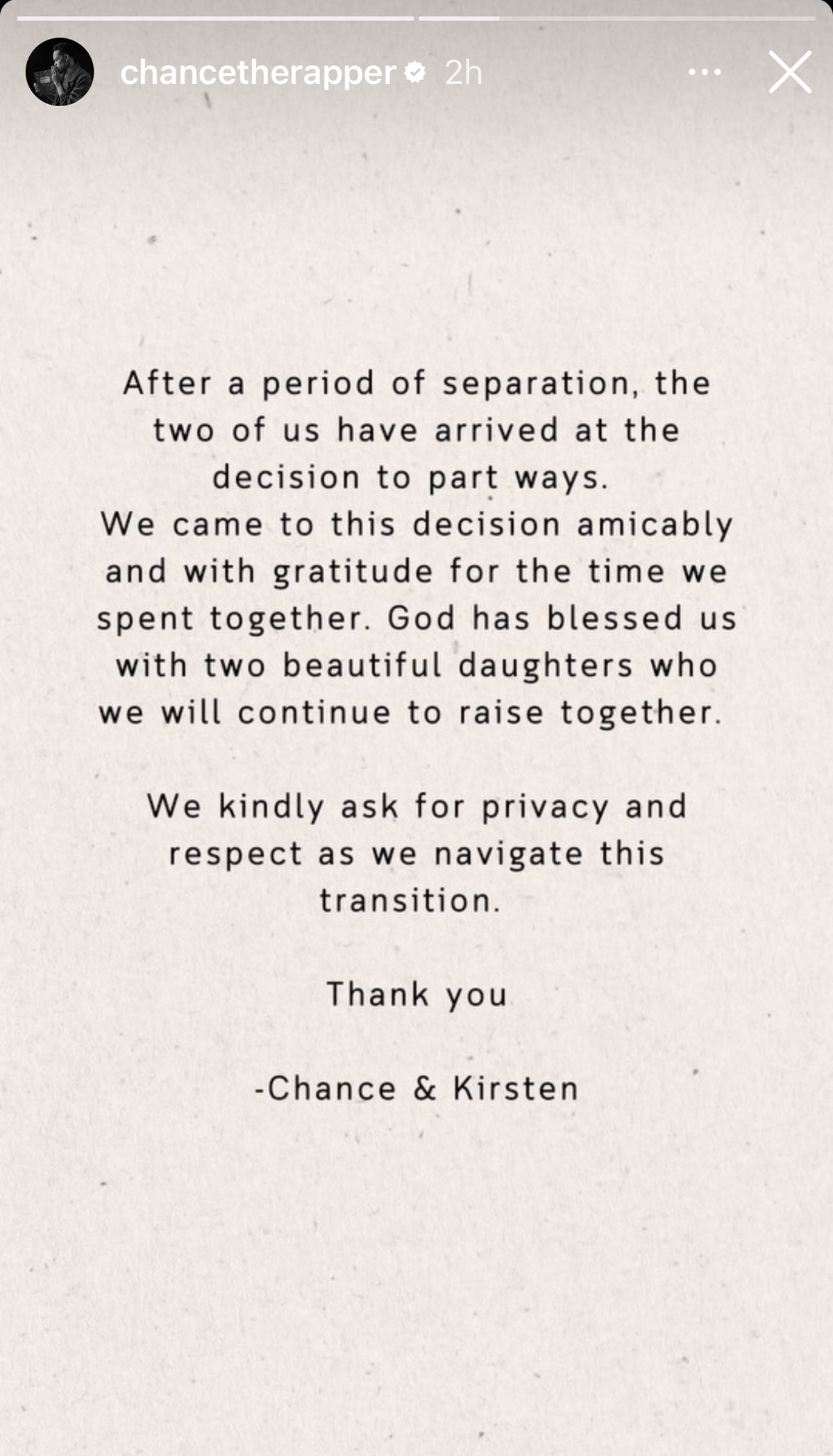 chancetherapper 2h

After a period of separation, the two of us have arrived at the decision to part ways.
We came to this decision amicably and with gratitude for the time we spent together. God has blessed us with two beautiful daughters who we will continue to raise together.

We kindly ask for privacy and respect as we navigate this transition.

Thank you

-Chance & Kirsten